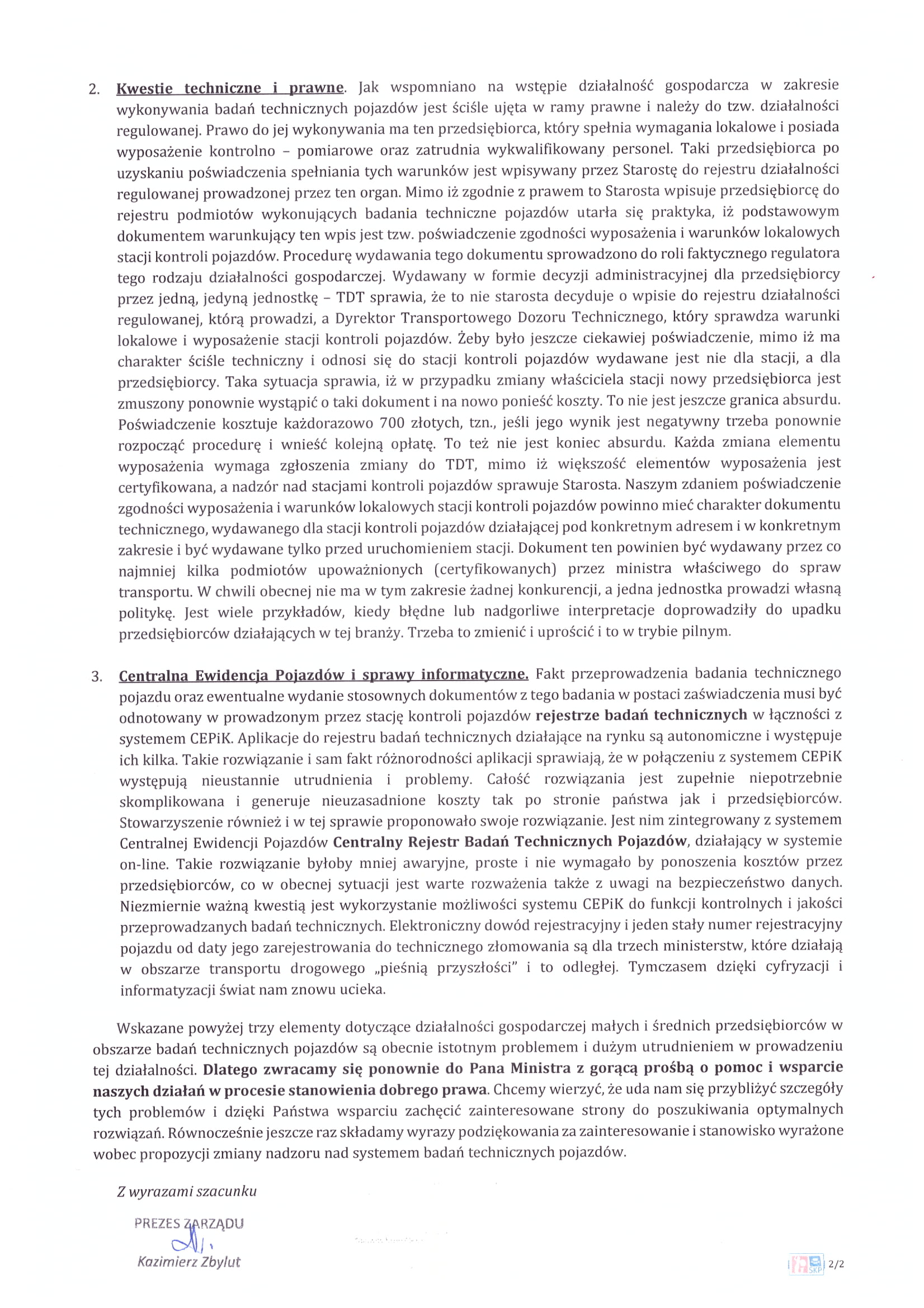 2. Kwestie techniczne i prawne. Jak wspomniano na wstępie działalność gospodarcza w zakresie wykonywania badań technicznych pojazdów jest ściśle ujęta w ramy prawne i należy do tzw. działalności regulowanej. Prawo do jej wykonywania ma ten przedsiębiorca, który spełnia wymagania lokalowe i posiada wyposażenie kontrolno – pomiarowe oraz zatrudnia wykwalifikowany personel. Taki przedsiębiorca po uzyskaniu poświadczenia spełniania tych warunków jest wpisywany przez Starostę do rejestru działalności regulowanej prowadzonej przez ten organ. Mimo iż zgodnie z prawem to Starosta wpisuje przedsiębiorcę do rejestru podmiotów wykonujących badania techniczne pojazdów utarła się praktyka, iż podstawowym dokumentem warunkujący ten wpis jest tzw. poświadczenie zgodności wyposażenia i warunków lokalowych stacji kontroli pojazdów. Procedurę wydawania tego dokumentu sprowadzono do roli faktycznego regulatora tego rodzaju działalności gospodarczej. Wydawany w formie decyzji administracyjnej dla przedsiębiorcy przez jedną, jedyną jednostkę – TDT sprawia, że to nie starosta decyduje o wpisie do rejestru działalności regulowanej, którą prowadzi, a Dyrektor Transportowego Dozoru Technicznego, który sprawdza warunki lokalowe i wyposażenie stacji kontroli pojazdów. Żeby było jeszcze ciekawiej poświadczenie, mimo iż ma charakter ściśle techniczny i odnosi się do stacji kontroli pojazdów wydawane jest nie dla stacji, a dla przedsiębiorcy. Taka sytuacja sprawia, iż w przypadku zmiany właściciela stacji nowy przedsiębiorca jest zmuszony ponownie wystąpić o taki dokument i na nowo ponieść koszty. To nie jest jeszcze granica absurdu. Poświadczenie kosztuje każdorazowo 700 złotych, tzn., jeśli jego wynik jest negatywny trzeba ponownie rozpocząć procedurę i wnieść kolejną opłatę. To też nie jest koniec absurdu. Każda zmiana elementu wyposażenia wymaga zgłoszenia zmiany do TDT, mimo iż większość elementów wyposażenia jest certyfikowana, a nadzór nad stacjami kontroli pojazdów sprawuje Starosta. Naszym zdaniem poświadczenie zgodności wyposażenia i warunków lokalowych stacji kontroli pojazdów powinno mieć charakter dokumentu technicznego, wydawanego dla stacji kontroli pojazdów działającej pod konkretnym adresem i w konkretnym zakresie i być wydawane tylko przed uruchomieniem stacji. Dokument ten powinien być wydawany przez co najmniej kilka podmiotów upoważnionych (certyfikowanych) przez ministra właściwego do spraw transportu. W chwili obecnej nie ma w tym zakresie żadnej konkurencji, a jedna jednostka prowadzi własną politykę. Jest wiele przykładów, kiedy błędne lub nadgorliwe interpretacje doprowadziły do upadku przedsiębiorców działających w tej branży. Trzeba to zmienić i uprościć i to w trybie pilnym.

3. Centralna Ewidencja Pojazdów i sprawy informatyczne. Fakt przeprowadzenia badania technicznego pojazdu oraz ewentualne wydanie stosownych dokumentów z tego badania w postaci zaświadczenia musi być odnotowany w prowadzonym przez stację kontroli pojazdów rejestrze badań technicznych w łączności z systemem CEPiK. Aplikacje do rejestru badań technicznych działające na rynku są autonomiczne i występuje ich kilka. Takie rozwiązanie i sam fakt różnorodności aplikacji sprawiają, że w połączeniu z systemem CEPiK występują nieustannie utrudnienia i problemy. Całość rozwiązania jest zupełnie niepotrzebnie skomplikowana i generuje nieuzasadnione koszty tak po stronie państwa jak i przedsiębiorców. Stowarzyszenie również i w tej sprawie proponowało swoje rozwiązanie. Jest nim zintegrowany z systemem Centralnej Ewidencji Pojazdów Centralny Rejestr Badań Technicznych Pojazdów, działający w systemie on-line. Takie rozwiązanie byłoby mniej awaryjne, proste i nie wymagało by ponoszenia kosztów przez przedsiębiorców, co w obecnej sytuacji jest warte rozważenia także z uwagi na bezpieczeństwo danych. Niezmiernie ważną kwestią jest wykorzystanie możliwości systemu CEPiK do funkcji kontrolnych i jakości przeprowadzanych badań technicznych. Elektroniczny dowód rejestracyjny i jeden stały numer rejestracyjny pojazdu od daty jego zarejestrowania do technicznego złomowania są dla trzech ministerstw, które działają w obszarze transportu drogowego „pieśnią przyszłości" i to odległej. Tymczasem dzięki cyfryzacji i informatyzacji świat nam znowu ucieka.

Wskazane powyżej trzy elementy dotyczące działalności gospodarczej małych i średnich przedsiębiorców w obszarze badań technicznych pojazdów są obecnie istotnym problemem i dużym utrudnieniem w prowadzeniu tej działalności. Dlatego zwracamy się ponownie do Pana Ministra z gorącą prośbą o pomoc i wsparcie naszych działań w procesie stanowienia dobrego prawa. Chcemy wierzyć, że uda nam się przybliżyć szczegóły tych problemów i dzięki Państwa wsparciu zachęcić zainteresowane strony do poszukiwania optymalnych rozwiązań. Równocześnie jeszcze raz składamy wyrazy podziękowania za zainteresowanie i stanowisko wyrażone wobec propozycji zmiany nadzoru nad systemem badań technicznych pojazdów.

Z wyrazami szacunku

PREZES ZARZĄDU
Kazimierz Zbylut

SKP 2/2